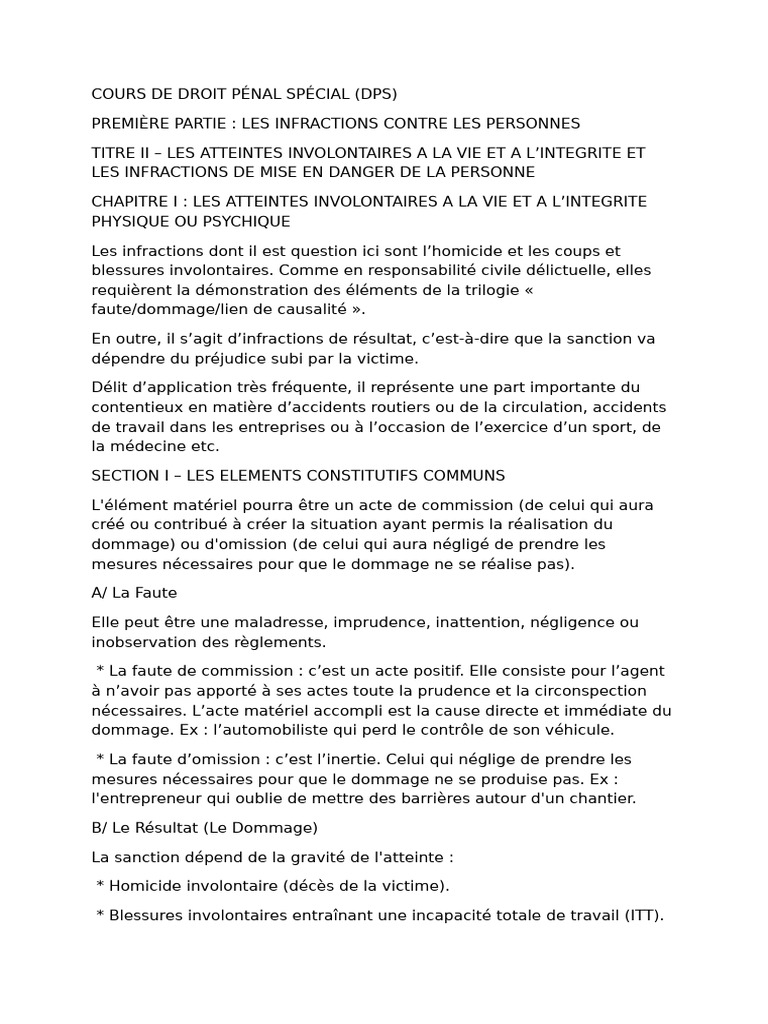 COURS DE DROIT PÉNAL SPÉCIAL (DPS)

PREMIÈRE PARTIE : LES INFRACTIONS CONTRE LES PERSONNES

TITRE II – LES ATTEINTES INVOLONTAIRES A LA VIE ET A L'INTEGRITE ET LES INFRACTIONS DE MISE EN DANGER DE LA PERSONNE

CHAPITRE I : LES ATTEINTES INVOLONTAIRES A LA VIE ET A L'INTEGRITE PHYSIQUE OU PSYCHIQUE

Les infractions dont il est question ici sont l'homicide et les coups et blessures involontaires. Comme en responsabilité civile délictuelle, elles requièrent la démonstration des éléments de la trilogie « faute/dommage/lien de causalité ».

En outre, il s'agit d'infractions de résultat, c'est-à-dire que la sanction va dépendre du préjudice subi par la victime.

Délit d'application très fréquente, il représente une part importante du contentieux en matière d'accidents routiers ou de la circulation, accidents de travail dans les entreprises ou à l'occasion de l'exercice d'un sport, de la médecine etc.

SECTION I – LES ELEMENTS CONSTITUTIFS COMMUNS

L'élément matériel pourra être un acte de commission (de celui qui aura créé ou contribué à créer la situation ayant permis la réalisation du dommage) ou d'omission (de celui qui aura négligé de prendre les mesures nécessaires pour que le dommage ne se réalise pas).

A/ La Faute

Elle peut être une maladresse, imprudence, inattention, négligence ou inobservation des règlements.

* La faute de commission : c'est un acte positif. Elle consiste pour l'agent à n'avoir pas apporté à ses actes toute la prudence et la circonspection nécessaires. L'acte matériel accompli est la cause directe et immédiate du dommage. Ex : l'automobiliste qui perd le contrôle de son véhicule.

* La faute d'omission : c'est l'inertie. Celui qui néglige de prendre les mesures nécessaires pour que le dommage ne se produise pas. Ex : l'entrepreneur qui oublie de mettre des barrières autour d'un chantier.

B/ Le Résultat (Le Dommage)

La sanction dépend de la gravité de l'atteinte :

* Homicide involontaire (décès de la victime).

* Blessures involontaires entraînant une incapacité totale de travail (ITT).